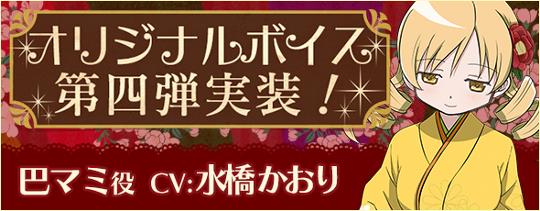 オリジナルボイス
第四弾実装！

巴マミ役 CV:水橋かおり